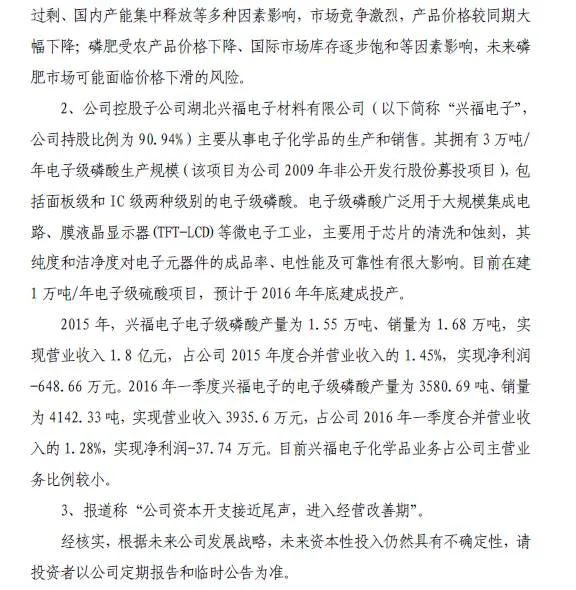 过剩、国内产能集中释放等多种因素影响，市场竞争激烈，产品价格较同期大幅下降；磷肥受农产品价格下降、国际市场库存逐步饱和等因素影响，未来磷肥市场可能面临价格下滑的风险。

2、公司控股子公司湖北兴福电子材料有限公司（以下简称“兴福电子”，公司持股比例为 90.94%）主要从事电子化学品的生产和销售。其拥有 3 万吨/年电子级磷酸生产规模（该项目为公司 2009 年非公开发行股份募投项目），包括面板级和 IC 级两种级别的电子级磷酸。电子级磷酸广泛用于大规模集成电路、膜液晶显示器(TFT-LCD)等微电子工业，主要用于芯片的清洗和蚀刻，其纯度和洁净度对电子元器件的成品率、电性能及可靠性有很大影响。目前在建 1 万吨/年电子级硫酸项目，预计于 2016 年年底建成投产。

2015 年，兴福电子电子级磷酸产量为 1.55 万吨、销量为 1.68 万吨，实现营业收入 1.8 亿元，占公司 2015 年度合并营业收入的 1.45%，实现净利润-648.66 万元。2016 年一季度兴福电子的电子级磷酸产量为 3580.69 吨、销量为 4142.33 吨，实现营业收入 3935.6 万元，占公司 2016 年一季度合并营业收入的 1.28%，实现净利润-37.74 万元。目前兴福电子化学品业务占公司主营业务比例较小。

3、报道称“公司资本开支接近尾声，进入经营改善期”。

经核实，根据未来公司发展战略，未来资本性投入仍然具有不确定性，请投资者以公司定期报告和临时公告为准。